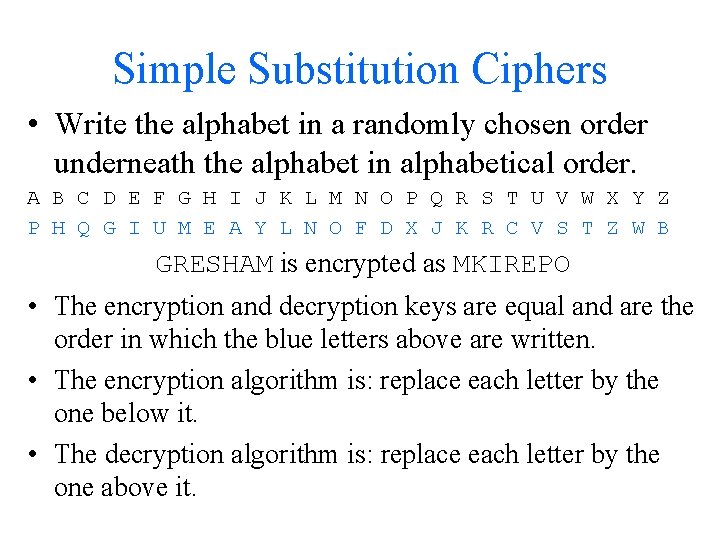 Simple Substitution Ciphers

• Write the alphabet in a randomly chosen order underneath the alphabet in alphabetical order.

A B C D E F G H I J K L M N O P Q R S T U V W X Y Z
P H Q G I U M E A Y L N O F D X J K R C V S T Z W B

GRESHAM is encrypted as MKIREPO

• The encryption and decryption keys are equal and are the order in which the blue letters above are written.

• The encryption algorithm is: replace each letter by the one below it.

• The decryption algorithm is: replace each letter by the one above it.